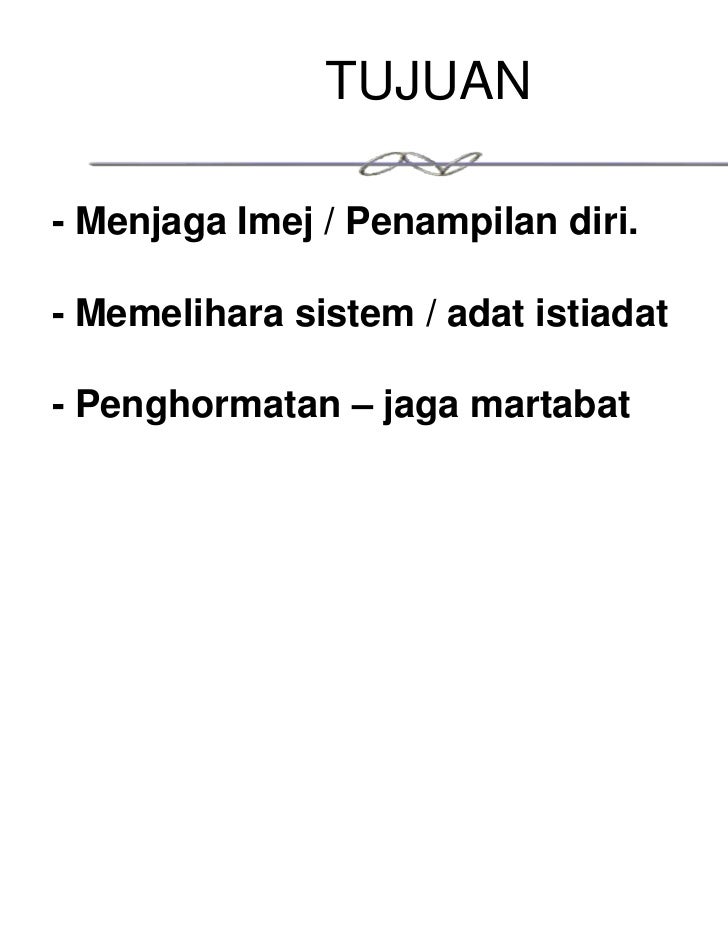 TUJUAN

- Menjaga Imej / Penampilan diri.

- Memelihara sistem / adat istiadat

- Penghormatan – jaga martabat